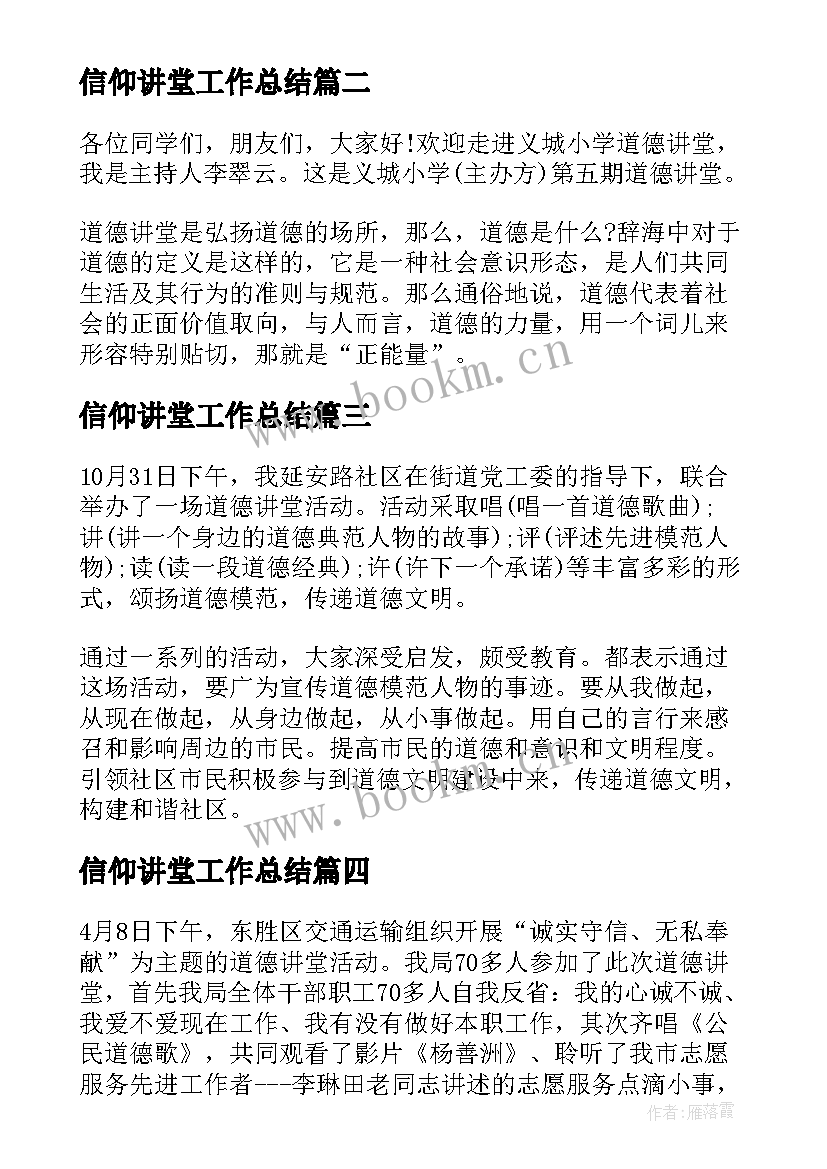 信仰讲堂工作总结篇二

各位同学们，朋友们，大家好!欢迎走进义城小学道德讲堂，我是主持人李翠云。这是义城小学(主办方)第五期道德讲堂。

道德讲堂是弘扬道德的场所，那么，道德是什么?辞海中对于道德的定义是这样的，它是一种社会意识形态，是人们共同生活及其行为的准则与规范。那么通俗地说，道德代表着社会的正面价值取向，与人而言，道德的力量，用一个词儿来形容特别贴切，那就是“正能量”。

www.bookm.cn

信仰讲堂工作总结篇三

10月31日下午，我延安路社区在街道党工委的指导下，联合举办了一场道德讲堂活动。活动采取唱(唱一首道德歌曲);讲(讲一个身边的道德典范人物的故事);评(评述先进模范人物);读(读一段道德经典);许(许下一个承诺)等丰富多彩的形式，颂扬道德模范，传递道德文明。

通过一系列的活动，大家深受启发，颇受教育。都表示通过这场活动，要广为宣传道德模范人物的事迹。要从我做起，从现在做起，从身边做起，从小事做起。用自己的言行来感召和影响周边的市民。提高市民的道德和意识和文明程度。引领社区市民积极参与到道德文明建设中来，传递道德文明，构建和谐社区。

www.bookm.cn

信仰讲堂工作总结篇四

4月8日下午，东胜区交通运输组织开展“诚实守信、无私奉献”为主题的道德讲堂活动。我局70多人参加了此次道德讲堂，首先我局全体干部职工70多人自我反省：我的心诚不诚、我爱不爱现在工作、我有没有做好本职工作，其次齐唱《公民道德歌》，共同观看了影片《杨善洲》、聆听了我市志愿服务先进工作者---李琳田老同志讲述的志愿服务点滴小事，

作者：雁落霞